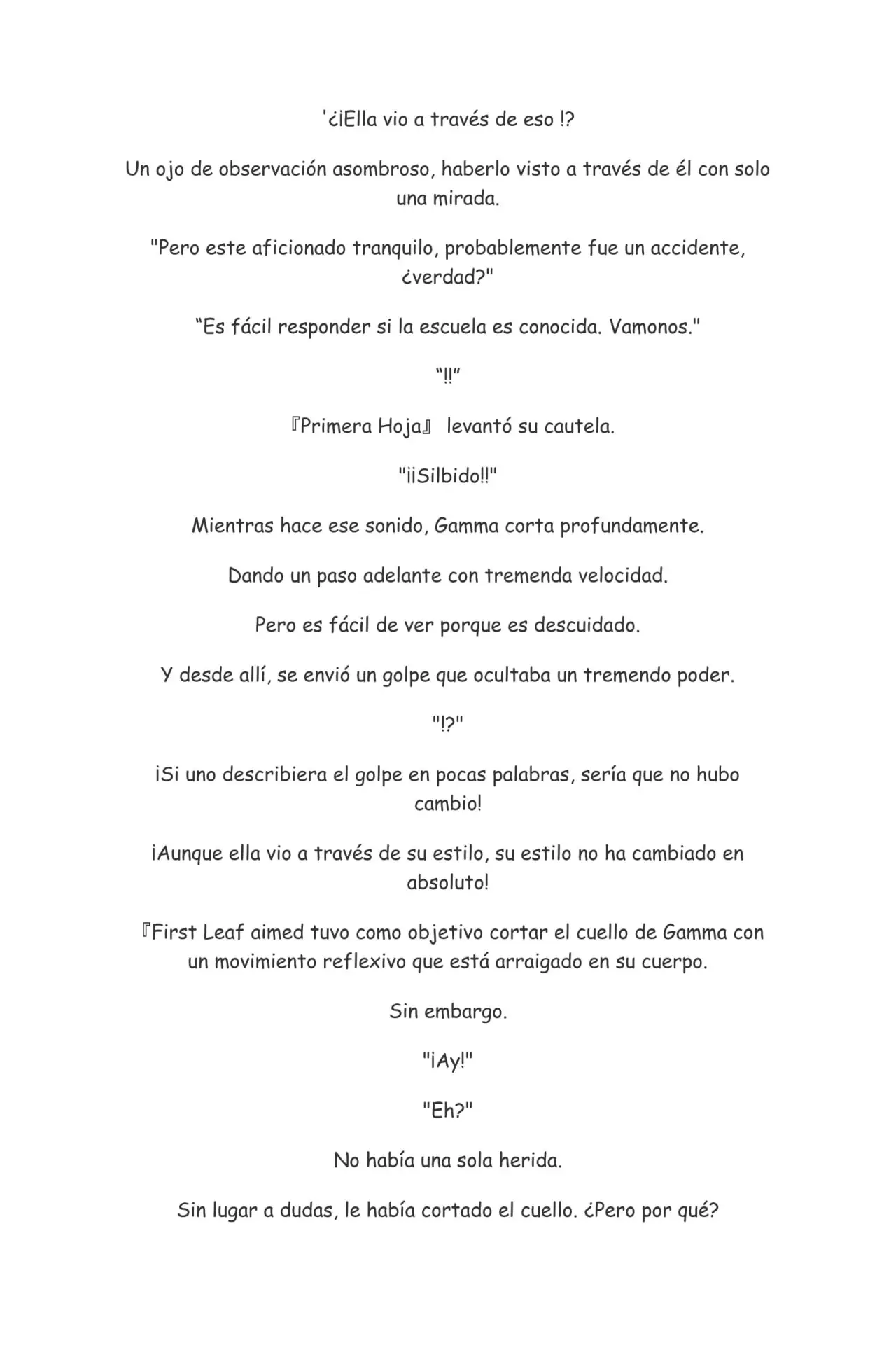 '¿¡Ella vio a través de eso !?

Un ojo de observación asombroso, haberlo visto a través de él con solo una mirada.

"Pero este aficionado tranquilo, probablemente fue un accidente, ¿verdad?"

“Es fácil responder si la escuela es conocida. Vamonos."

“!!”

『Primera Hoja』 levantó su cautela.

"¡¡Silbido!!"

Mientras hace ese sonido, Gamma corta profundamente.

Dando un paso adelante con tremenda velocidad.

Pero es fácil de ver porque es descuidado.

Y desde allí, se envió un golpe que ocultaba un tremendo poder.

"!?"

¡Si uno describiera el golpe en pocas palabras, sería que no hubo cambio!

¡Aunque ella vio a través de su estilo, su estilo no ha cambiado en absoluto!

『First Leaf aimed tuvo como objetivo cortar el cuello de Gamma con un movimiento reflexivo que está arraigado en su cuerpo.

Sin embargo.

"¡Ay!"

"Eh?"

No había una sola herida.

Sin lugar a dudas, le había cortado el cuello. ¿Pero por qué?